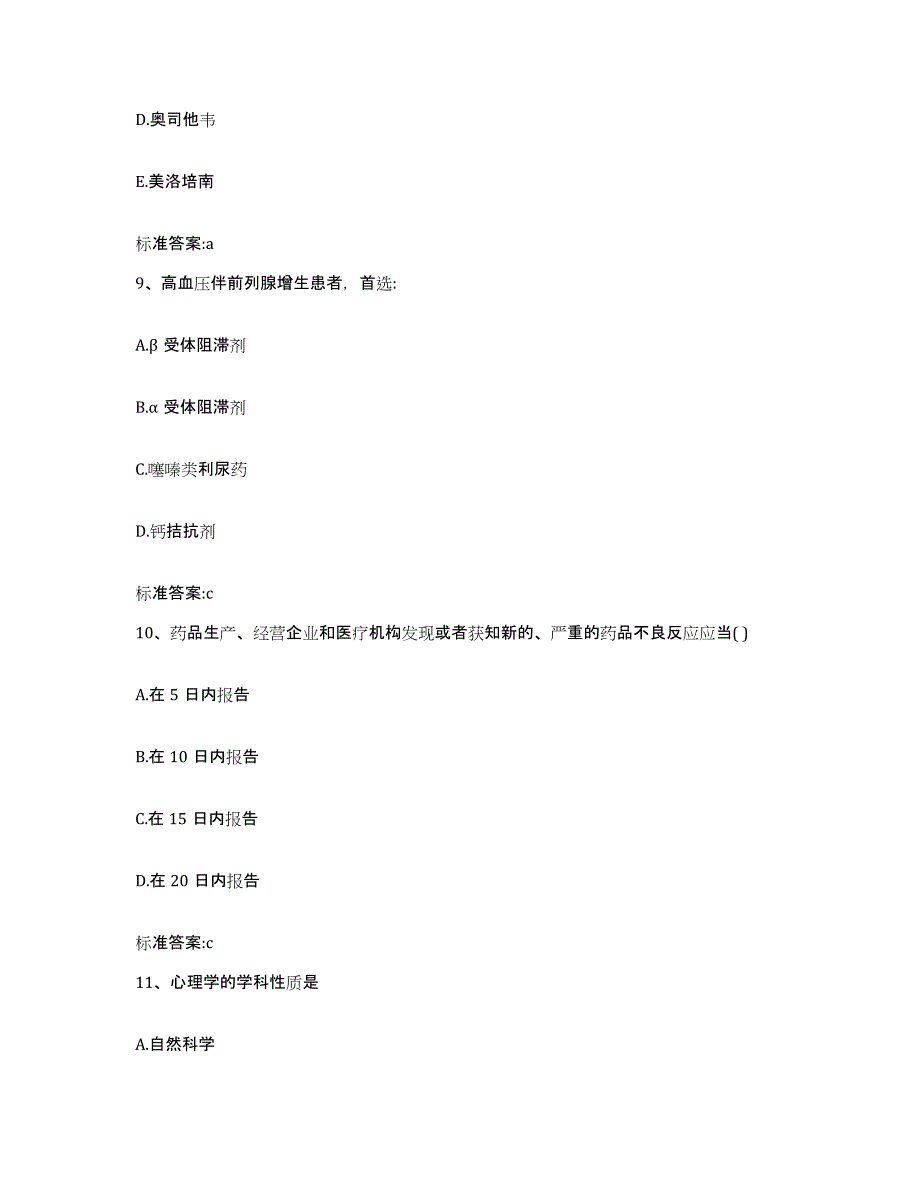 D.奥司他韦

E.美洛培南

标准答案:a

9、高血压伴前列腺增生患者，首选:

A.β 受体阻滞剂

B.α 受体阻滞剂

C.噻嗪类利尿药

D.钙拮抗剂

标准答案:c

10、药品生产、经营企业和医疗机构发现或者获知新的、严重的药品不良反应应当( )

A.在 5 日内报告

B.在 10 日内报告

C.在 15 日内报告

D.在 20 日内报告

标准答案:c

11、心理学的学科性质是

A.自然科学